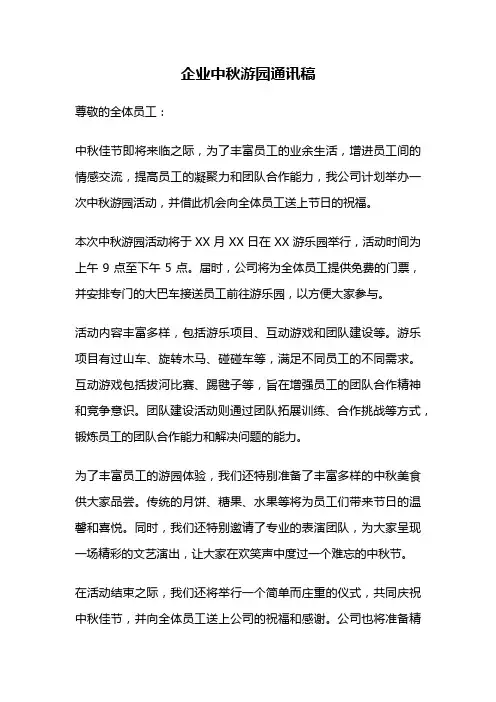 企业中秋游园通讯稿

尊敬的全体员工：

中秋佳节即将来临之际，为了丰富员工的业余生活，增进员工间的情感交流，提高员工的凝聚力和团队合作能力，我公司计划举办一次中秋游园活动，并借此机会向全体员工送上节日的祝福。

本次中秋游园活动将于 XX 月 XX 日在 XX 游乐园举行，活动时间为上午 9 点至下午 5 点。届时，公司将为全体员工提供免费的门票，并安排专门的大巴车接送员工前往游乐园，以方便大家参与。

活动内容丰富多样，包括游乐项目、互动游戏和团队建设等。游乐项目有过山车、旋转木马、碰碰车等，满足不同员工的不同需求。互动游戏包括拔河比赛、踢毽子等，旨在增强员工的团队合作精神和竞争意识。团队建设活动则通过团队拓展训练、合作挑战等方式，锻炼员工的团队合作能力和解决问题的能力。

为了丰富员工的游园体验，我们还特别准备了丰富多样的中秋美食供大家品尝。传统的月饼、糖果、水果等将为员工们带来节日的温馨和喜悦。同时，我们还特别邀请了专业的表演团队，为大家呈现一场精彩的文艺演出，让大家在欢笑声中度过一个难忘的中秋节。

在活动结束之际，我们还将举行一个简单而庄重的仪式，共同庆祝中秋佳节，并向全体员工送上公司的祝福和感谢。公司也将准备精